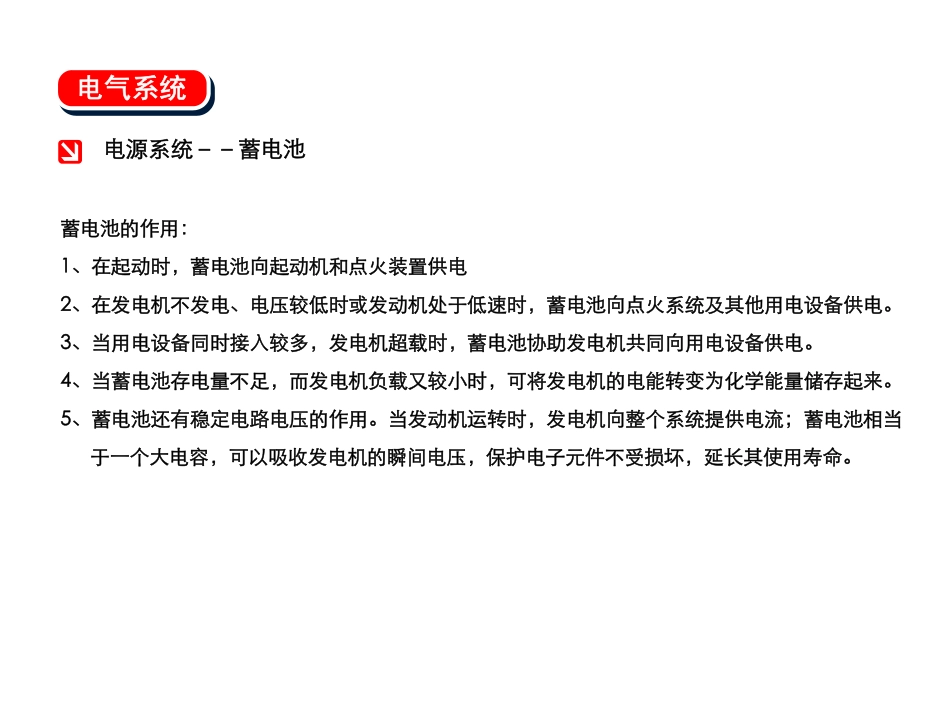 电气系统

电源系统－－蓄电池

蓄电池的作用：

1、在起动时，蓄电池向起动机和点火装置供电

2、在发电机不发电、电压较低时或发动机处于低速时，蓄电池向点火系统及其他用电设备供电。

3、当用电设备同时接入较多，发电机超载时，蓄电池协助发电机共同向用电设备供电。

4、当蓄电池存电量不足，而发电机负载又较小时，可将发电机的电能转变为化学能量储存起来。

5、蓄电池还有稳定电路电压的作用。当发动机运转时，发电机向整个系统提供电流；蓄电池相当于一个大电容，可以吸收发电机的瞬间电压，保护电子元件不受损坏，延长其使用寿命。